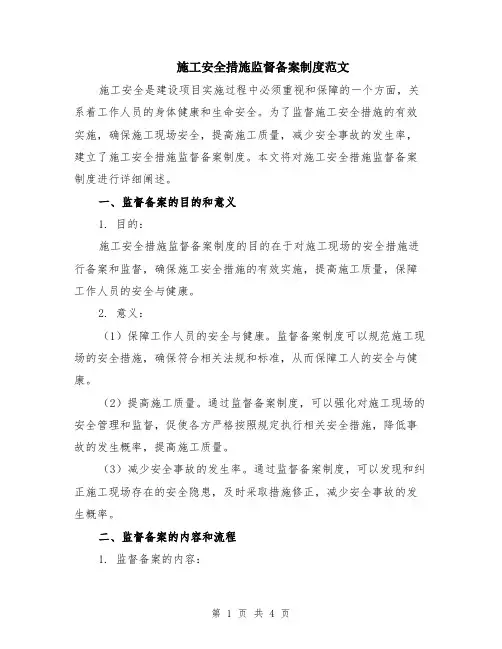 施工安全措施监督备案制度范文

施工安全是建设项目实施过程中必须重视和保障的一个方面，关系着工作人员的身体健康和生命安全。为了监督施工安全措施的有效实施，确保施工现场安全，提高施工质量，减少安全事故的发生率，建立了施工安全措施监督备案制度。本文将对施工安全措施监督备案制度进行详细阐述。

一、监督备案的目的和意义

1. 目的：

施工安全措施监督备案制度的目的在于对施工现场的安全措施进行备案和监督，确保施工安全措施的有效实施，提高施工质量，保障工作人员的安全与健康。

2. 意义：

（1）保障工作人员的安全与健康。监督备案制度可以规范施工现场的安全措施，确保符合相关法规和标准，从而保障工人的安全与健康。

（2）提高施工质量。通过监督备案制度，可以强化对施工现场的安全管理和监督，促使各方严格按照规定执行相关安全措施，降低事故的发生概率，提高施工质量。

（3）减少安全事故的发生率。通过监督备案制度，可以发现和纠正施工现场存在的安全隐患，及时采取措施修正，减少安全事故的发生概率。

二、监督备案的内容和流程

1. 监督备案的内容：

第 1 页 共 4 页